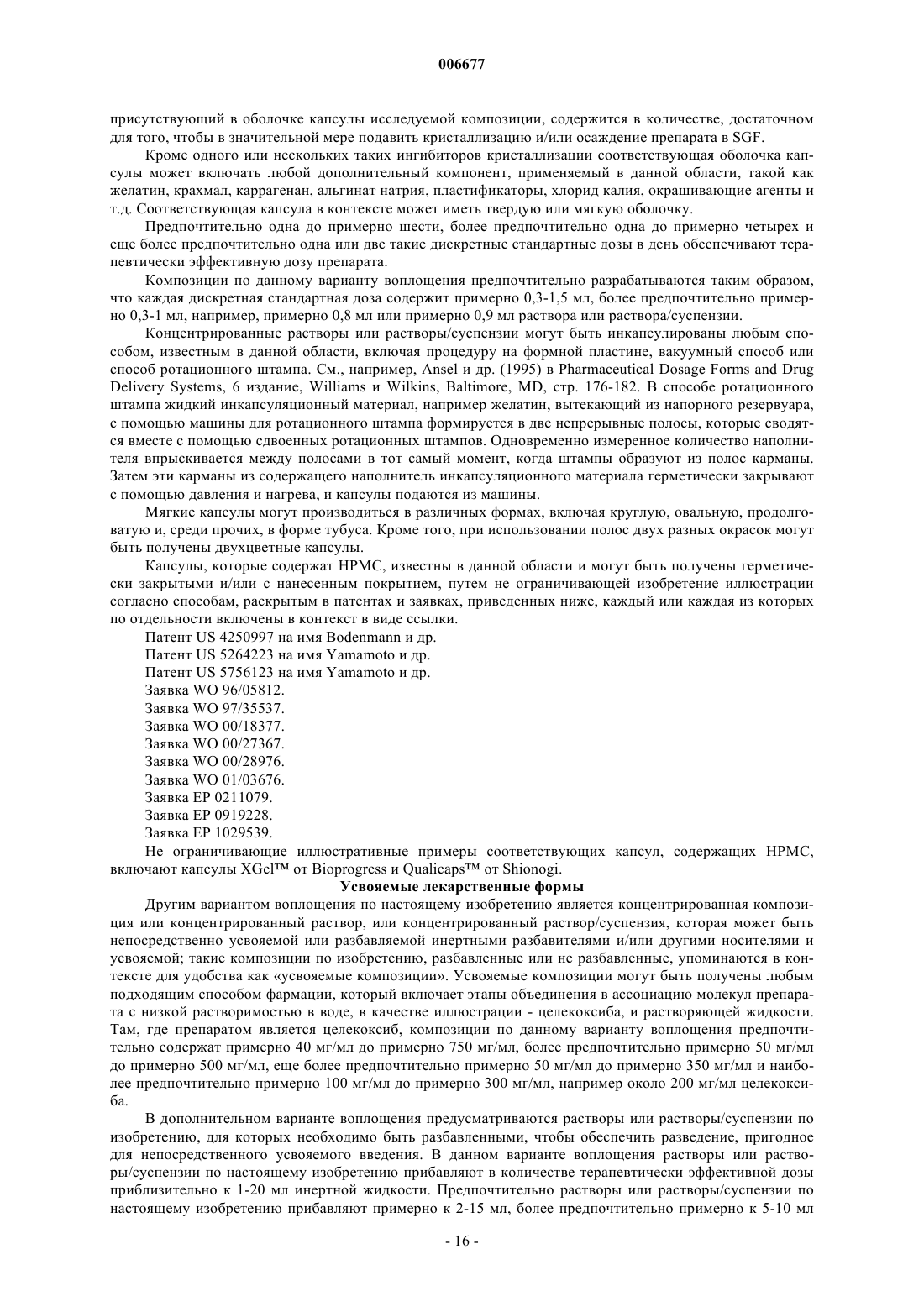 006677

присутствующий в оболочке капсулы исследуемой композиции, содержится в количестве, достаточном для того, чтобы в значительной мере подавить кристаллизацию и/или осаждение препарата в SGF.

Кроме одного или нескольких таких ингибиторов кристаллизации соответствующая оболочка капсулы может включать любой дополнительный компонент, применяемый в данной области, такой как желатин, крахмал, каррагенан, альгинат натрия, пластификаторы, хлорид калия, окрашивающие агенты и т.д. Соответствующая капсула в контексте может иметь твердую или мягкую оболочку.

Предпочтительно одна до примерно шести, более предпочтительно одна до примерно четырех и еще более предпочтительно одна или две такие дискретные стандартные дозы в день обеспечивают терапевтически эффективную дозу препарата.

Композиции по данному варианту воплощения предпочтительно разрабатываются таким образом, что каждая дискретная стандартная доза содержит примерно 0,3-1,5 мл, более предпочтительно примерно 0,3-1 мл, например, примерно 0,8 мл или примерно 0,9 мл раствора или раствора/суспензии.

Концентрированные растворы или растворы/суспензии могут быть инкапсулированы любым способом, известным в данной области, включая процедуру на формной пластине, вакуумный способ или способ ротационного штампа. См., например, Ansel и др. (1995) в Pharmaceutical Dosage Forms and Drug Delivery Systems, 6 издание, Williams и Wilkins, Baltimore, MD, стр. 176-182. В способе ротационного штампа жидкий инкапсуляционный материал, например желатин, вытекающий из напорного резервуара, с помощью машины для ротационного штампа формируется в две непрерывные полосы, которые сводятся вместе с помощью сдвоенных ротационных штампов. Одновременно измеренное количество наполнителя впрыскивается между полосами в тот самый момент, когда штампы образуют из полос карманы. Затем эти карманы из содержащего наполнитель инкапсуляционного материала герметически закрывают с помощью давления и нагрева, и капсулы подаются из машины.

Мягкие капсулы могут производиться в различных формах, включая круглую, овальную, продолговатую и, среди прочих, в форме тубуса. Кроме того, при использовании полос двух разных окрасок могут быть получены двухцветные капсулы.

Капсулы, которые содержат HPMC, известны в данной области и могут быть получены герметически закрытыми и/или с нанесенным покрытием, путем не ограничивающей изобретение иллюстрации согласно способам, раскрытым в патентах и заявках, приведенных ниже, каждый или каждая из которых по отдельности включены в контекст в виде ссылки.

Патент US 4250997 на имя Bodenmann и др.
Патент US 5264223 на имя Yamamoto и др.
Патент US 5756123 на имя Yamamoto и др.
Заявка WO 96/05812.
Заявка WO 97/35537.
Заявка WO 00/18377.
Заявка WO 00/27367.
Заявка WO 00/28976.
Заявка WO 01/03676.
Заявка EP 0211079.
Заявка EP 0919228.
Заявка EP 1029539.

Не ограничивающие иллюстративные примеры соответствующих капсул, содержащих HPMC, включают капсулы XGel™ от Bioprogress и Qualicaps™ от Shionogi.

Усвояемые лекарственные формы

Другим вариантом воплощения по настоящему изобретению является концентрированная композиция или концентрированный раствор, или концентрированный раствор/суспензия, которая может быть непосредственно усвояемой или разбавляемой инертными разбавителями и/или другими носителями и усвояемой; такие композиции по изобретению, разбавленные или не разбавленные, упоминаются в контексте для удобства как «усвояемые композиции». Усвояемые композиции могут быть получены любым подходящим способом фармации, который включает этапы объединения в ассоциацию молекул препарата с низкой растворимостью в воде, в качестве иллюстрации - целекоксиба, и растворяющей жидкости. Там, где препаратом является целекоксиб, композиции по данному варианту воплощения предпочтительно содержат примерно 40 мг/мл до примерно 750 мг/мл, более предпочтительно примерно 50 мг/мл до примерно 500 мг/мл, еще более предпочтительно примерно 50 мг/мл до примерно 350 мг/мл и наиболее предпочтительно примерно 100 мг/мл до примерно 300 мг/мл, например около 200 мг/мл целекоксиба.

В дополнительном варианте воплощения предусматриваются растворы или растворы/суспензии по изобретению, для которых необходимо быть разбавленными, чтобы обеспечить разведение, пригодное для непосредственного усвояемого введения. В данном варианте воплощения растворы или растворы/суспензии по настоящему изобретению прибавляют в количестве терапевтически эффективной дозы приблизительно к 1-20 мл инертной жидкости. Предпочтительно растворы или растворы/суспензии по настоящему изобретению прибавляют примерно к 2-15 мл, более предпочтительно примерно к 5-10 мл

- 16 -